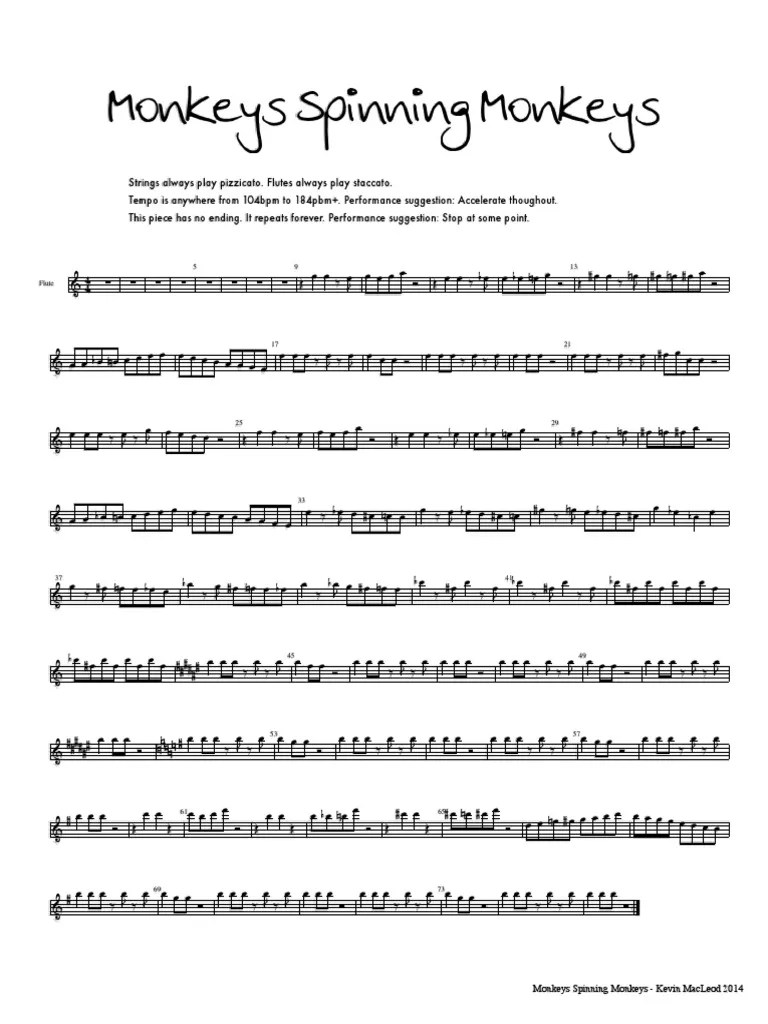 Monkeys Spinning Monkeys

Strings always play pizzicato. Flutes always play staccato.
Tempo is anywhere from 104bpm to 184pbm+. Performance suggestion: Accelerate thoughout.
This piece has no ending. It repeats forever. Performance suggestion: Stop at some point.

Flute

5 9 13

17 21

25 29

33

37 41

45 49

53 57

61 65

69 73

Monkeys Spinning Monkeys - Kevin MacLeod 2014